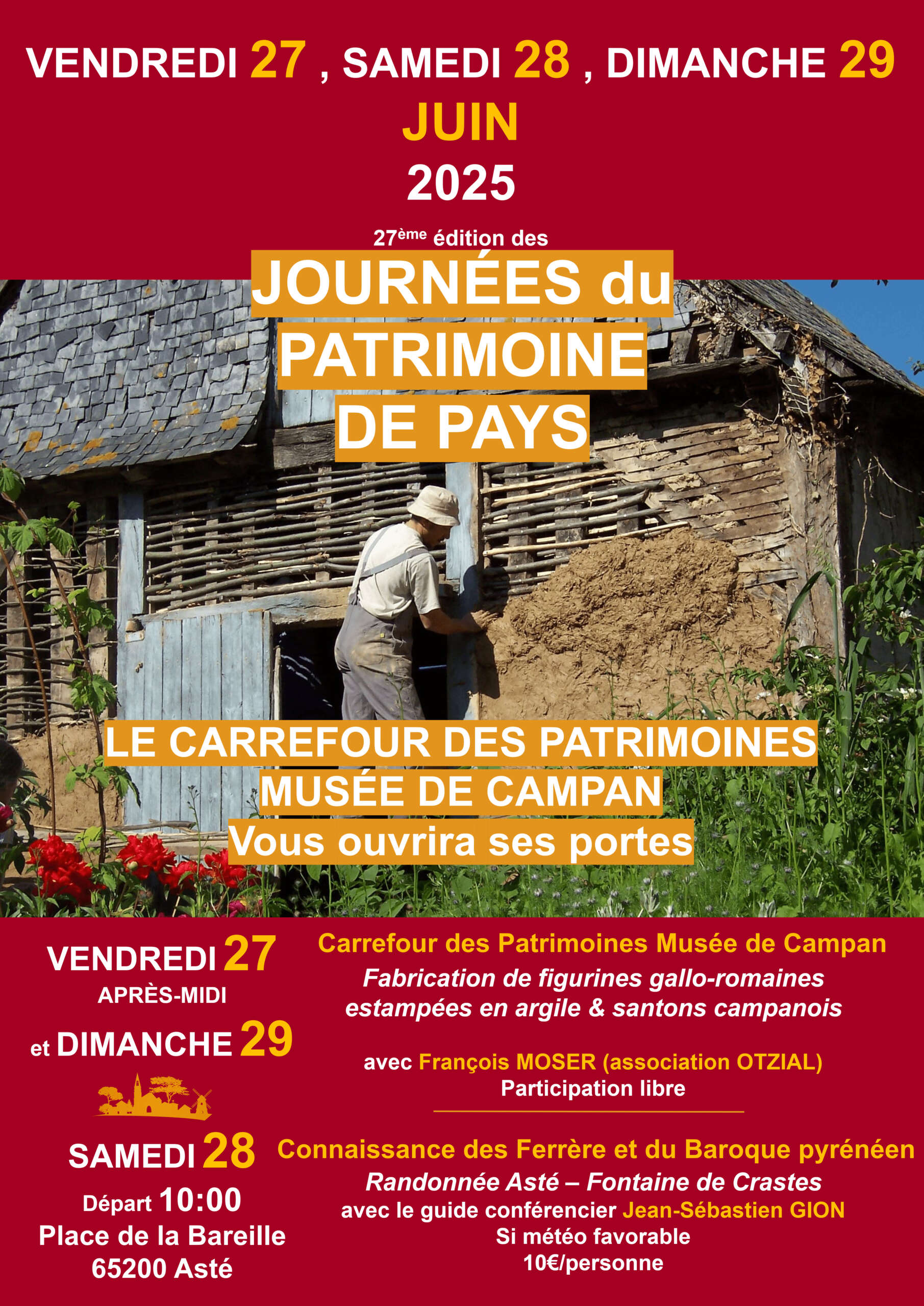 VENDREDI 27 , SAMEDI 28 , DIMANCHE 29
JUIN
2025

27ème édition des
JOURNÉES du PATRIMOINE DE PAYS

LE CARREFOUR DES PATRIMOINES
MUSÉE DE CAMPAN
Vous ouvrira ses portes

VENDREDI 27
APRÈS-MIDI
et DIMANCHE 29

Carrefour des Patrimoines Musée de Campan
Fabrication de figurines gallo-romaines estampées en argile & santons campanois

avec François MOSER (association OTZIAL)
Participation libre

SAMEDI 28
Départ 10:00
Place de la Bareille
65200 Asté

Connaissance des Ferrère et du Baroque pyrénéen
Randonnée Asté – Fontaine de Crastes
avec le guide conférencier Jean-Sébastien GION
Si météo favorable
10€/personne